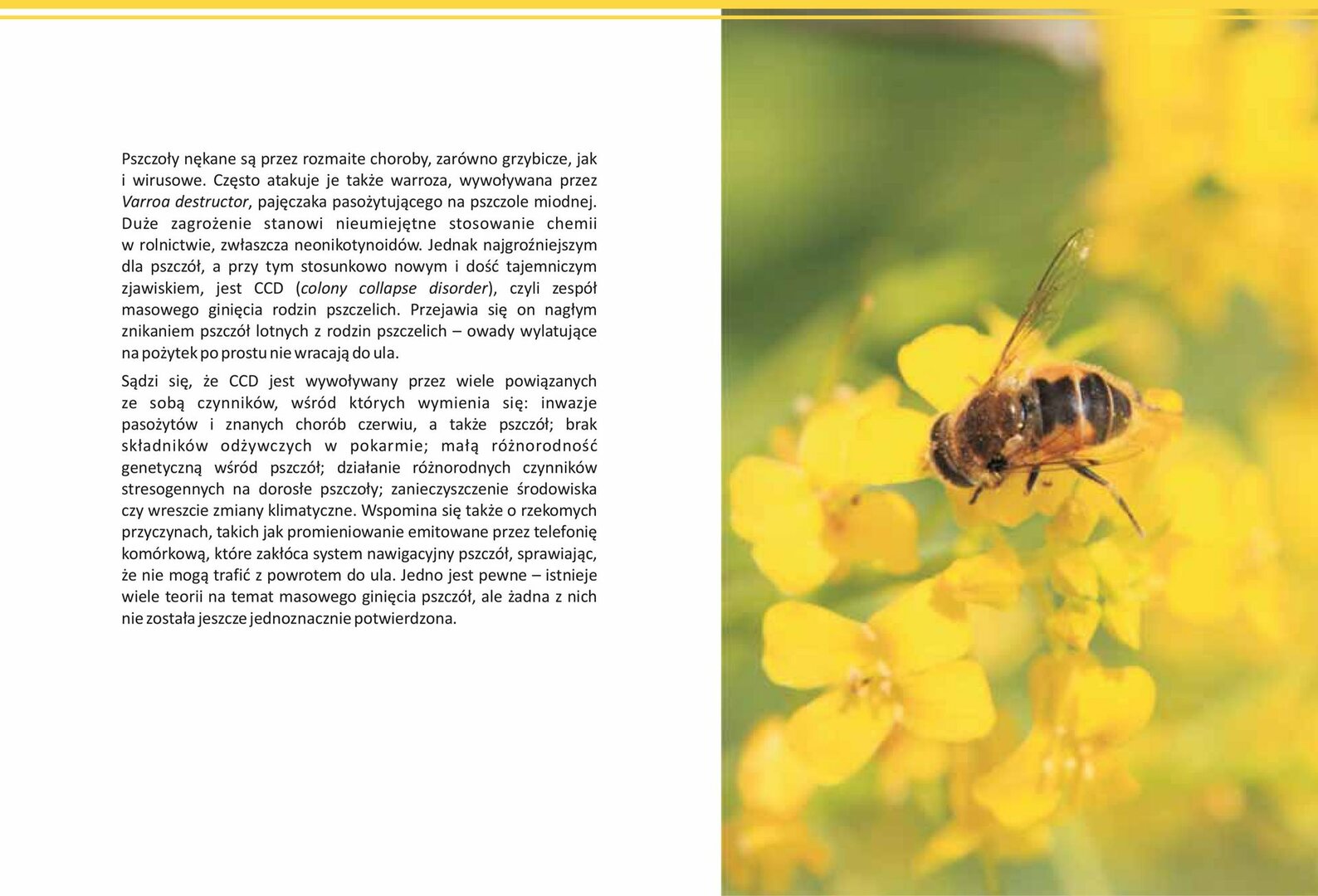 Pszczoły nękane są przez rozmaite choroby, zarówno grzybicze, jak i wirusowe. Często atakuje je także warroza, wywoływana przez Varroa destructor, pajęczaka pasożytującego na pszczole miodnej. Duże zagrożenie stanowi nieumiejętne stosowanie chemii w rolnictwie, zwłaszcza neonikotynoidów. Jednak najgroźniejszym dla pszczół, a przy tym stosunkowo nowym i dość tajemniczym zjawiskiem, jest CCD (colony collapse disorder), czyli zespół masowego ginięcia rodzin pszczelich. Przejawia się on nagłym znikaniem pszczół lotnych z rodzin pszczelich – owady wylatujące na pożytek po prostu nie wracają do ula.

Sądzi się, że CCD jest wywoływany przez wiele powiązanych ze sobą czynników, wśród których wymienia się: inwazje pasożytów i znanych chorób czerwiu, a także pszczół; brak składników odżywczych w pokarmie; małą różnorodność genetyczną wśród pszczół; działanie różnorodnych czynników stresogennych na dorosłe pszczoły; zanieczyszczenie środowiska czy wreszcie zmiany klimatyczne. Wspomina się także o rzekomych przyczynach, takich jak promieniowanie emitowane przez telefonię komórkową, które zakłóca system nawigacyjny pszczół, sprawiając, że nie mogą trafić z powrotem do ula. Jedno jest pewne – istnieje wiele teorii na temat masowego ginięcia pszczół, ale żadna z nich nie została jeszcze jednoznacznie potwierdzona.